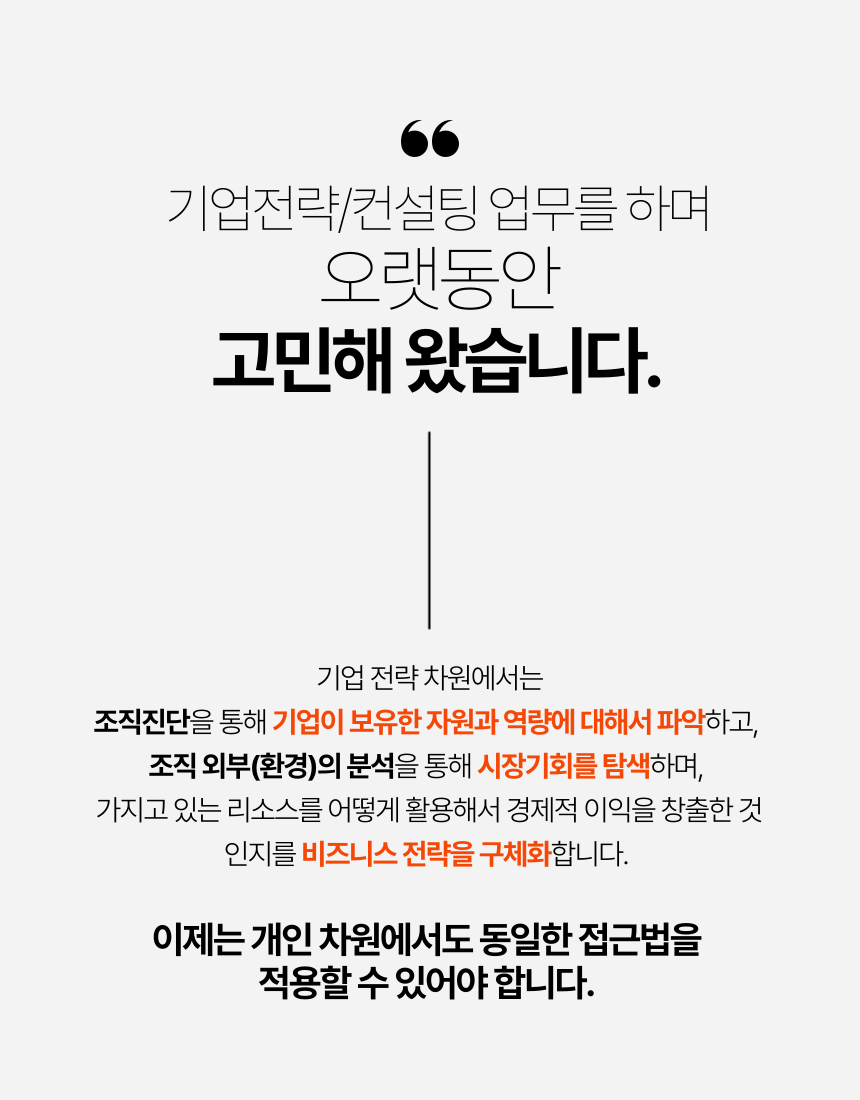 기업전략/컨설팅 업무를 하며
오랫동안
고민해 왔습니다.

기업 전략 차원에서는
조직진단을 통해 기업이 보유한 자원과 역량에 대해서 파악하고,
조직 외부(환경)의 분석을 통해 시장기회를 탐색하며,
가지고 있는 리소스를 어떻게 활용해서 경제적 이익을 창출한 것
인지를 비즈니스 전략을 구체화합니다.

이제는 개인 차원에서도 동일한 접근법을
적용할 수 있어야 합니다.